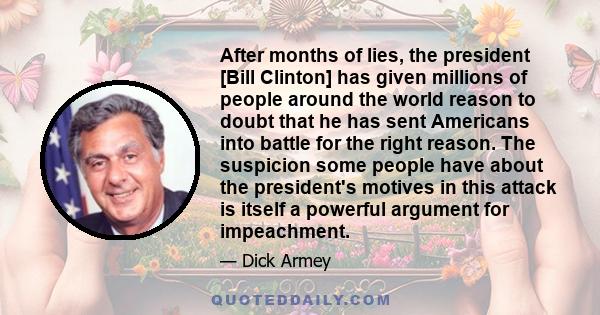 After months of lies, the president [Bill Clinton] has given millions of people around the world reason to doubt that he has sent Americans into battle for the right reason. The suspicion some people have about the president's motives in this attack is itself a powerful argument for impeachment.

— Dick Armey

QUOTEDDAILY.COM